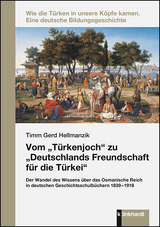 Wie die Türken in unsere Köpfe kamen. Eine deutsche Bildungsgeschichte

Timm Gerd Hellmanzik

Vom „Türkenjoch“ zu „Deutschlands Freundschaft für die Türkei“

Der Wandel des Wissens über das Osmanische Reich in deutschen Geschichtsschulbüchern 1839–1918

klinkhardt